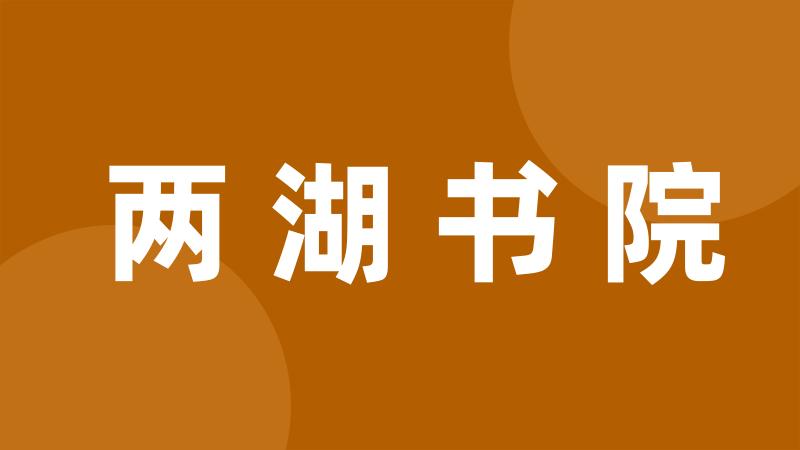 两湖书院